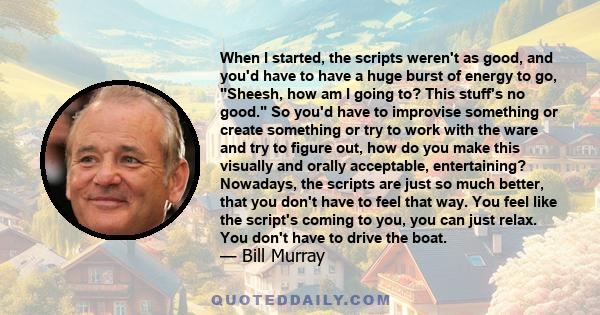 When I started, the scripts weren't as good, and you'd have to have a huge burst of energy to go, "Sheesh, how am I going to? This stuff's no good." So you'd have to improvise something or create something or try to work with the ware and try to figure out, how do you make this visually and orally acceptable, entertaining? Nowadays, the scripts are just so much better, that you don't have to feel that way. You feel like the script's coming to you, you can just relax. You don't have to drive the boat.
— Bill Murray

QUOTEDDAILY.COM